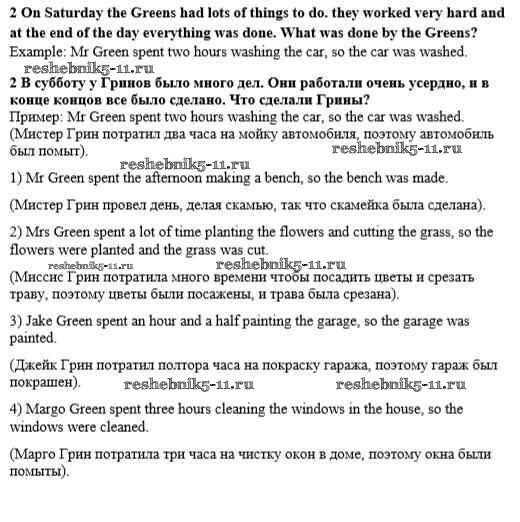 2 On Saturday the Greens had lots of things to do. they worked very hard and at the end of the day everything was done. What was done by the Greens?
Example: Mr Green spent two hours washing the car, so the car was washed.

reshebnik5-11.ru

2 В субботу у Гринов было много дел. Они работали очень усердно, и в конце концов все было сделано. Что сделали Грины?
Пример: Mr Green spent two hours washing the car, so the car was washed. (Мистер Грин потратил два часа на мойку автомобиля, поэтому автомобиль был помыт).

reshebnik5-11.ru

reshebnik5-11.ru

1) Mr Green spent the afternoon making a bench, so the bench was made.

(Мистер Грин провел день, делая скамью, так что скамейка была сделана).

2) Mrs Green spent a lot of time planting the flowers and cutting the grass, so the flowers were planted and the grass was cut.

reshebnik5-11.ru reshebnik5-11.ru

(Миссис Грин потратила много времени чтобы посадить цветы и срезать траву, поэтому цветы были посажены, и трава была срезана).

3) Jake Green spent an hour and a half painting the garage, so the garage was painted.

(Джейк Грин потратил полтора часа на покраску гаража, поэтому гараж был покрашен).

reshebnik5-11.ru reshebnik5-11.ru

4) Margo Green spent three hours cleaning the windows in the house, so the windows were cleaned.

(Марго Грин потратила три часа на чистку окон в доме, поэтому окна были помыты).